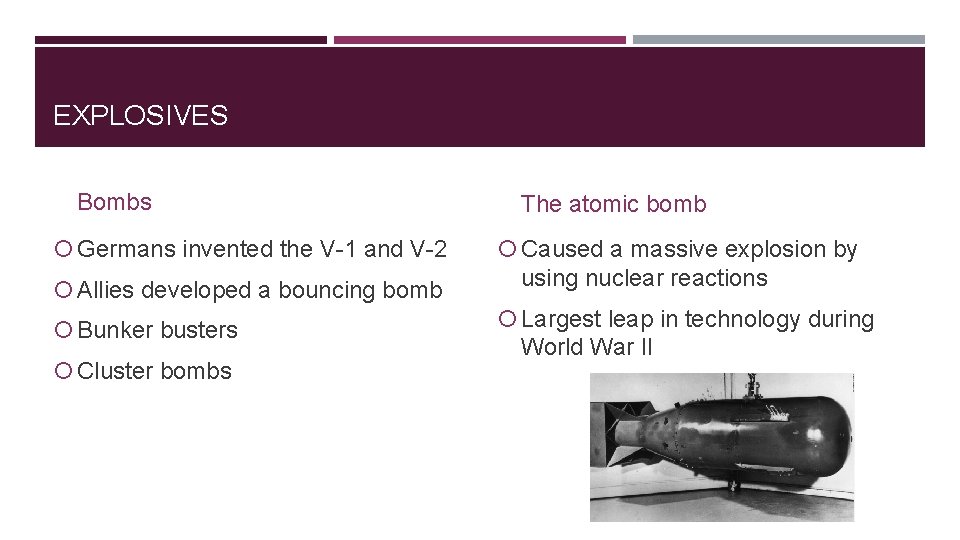 EXPLOSIVES

Bombs

Germans invented the V-1 and V-2

Allies developed a bouncing bomb

Bunker busters

Cluster bombs

The atomic bomb

Caused a massive explosion by using nuclear reactions

Largest leap in technology during World War II